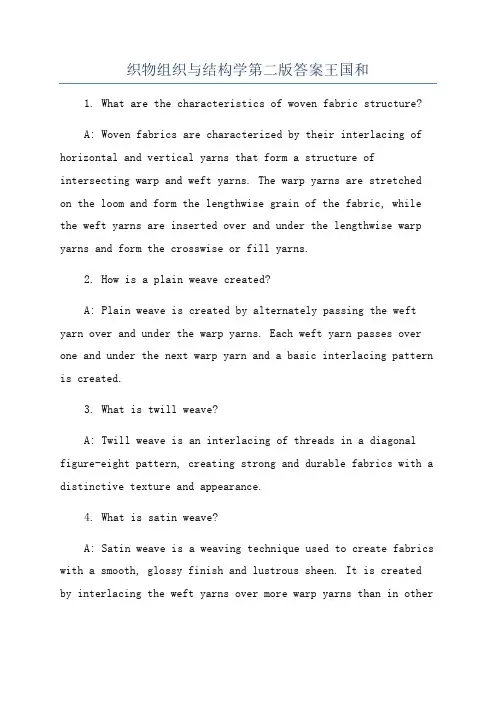 织物组织与结构学第二版答案王国和

1. What are the characteristics of woven fabric structure?

A: Woven fabrics are characterized by their interlacing of horizontal and vertical yarns that form a structure of intersecting warp and weft yarns. The warp yarns are stretched on the loom and form the lengthwise grain of the fabric, while the weft yarns are inserted over and under the lengthwise warp yarns and form the crosswise or fill yarns.

2. How is a plain weave created?

A: Plain weave is created by alternately passing the weft yarn over and under the warp yarns. Each weft yarn passes over one and under the next warp yarn and a basic interlacing pattern is created.

3. What is twill weave?

A: Twill weave is an interlacing of threads in a diagonal figure-eight pattern, creating strong and durable fabrics with a distinctive texture and appearance.

4. What is satin weave?

A: Satin weave is a weaving technique used to create fabrics with a smooth, glossy finish and lustrous sheen. It is created by interlacing the weft yarns over more warp yarns than in other